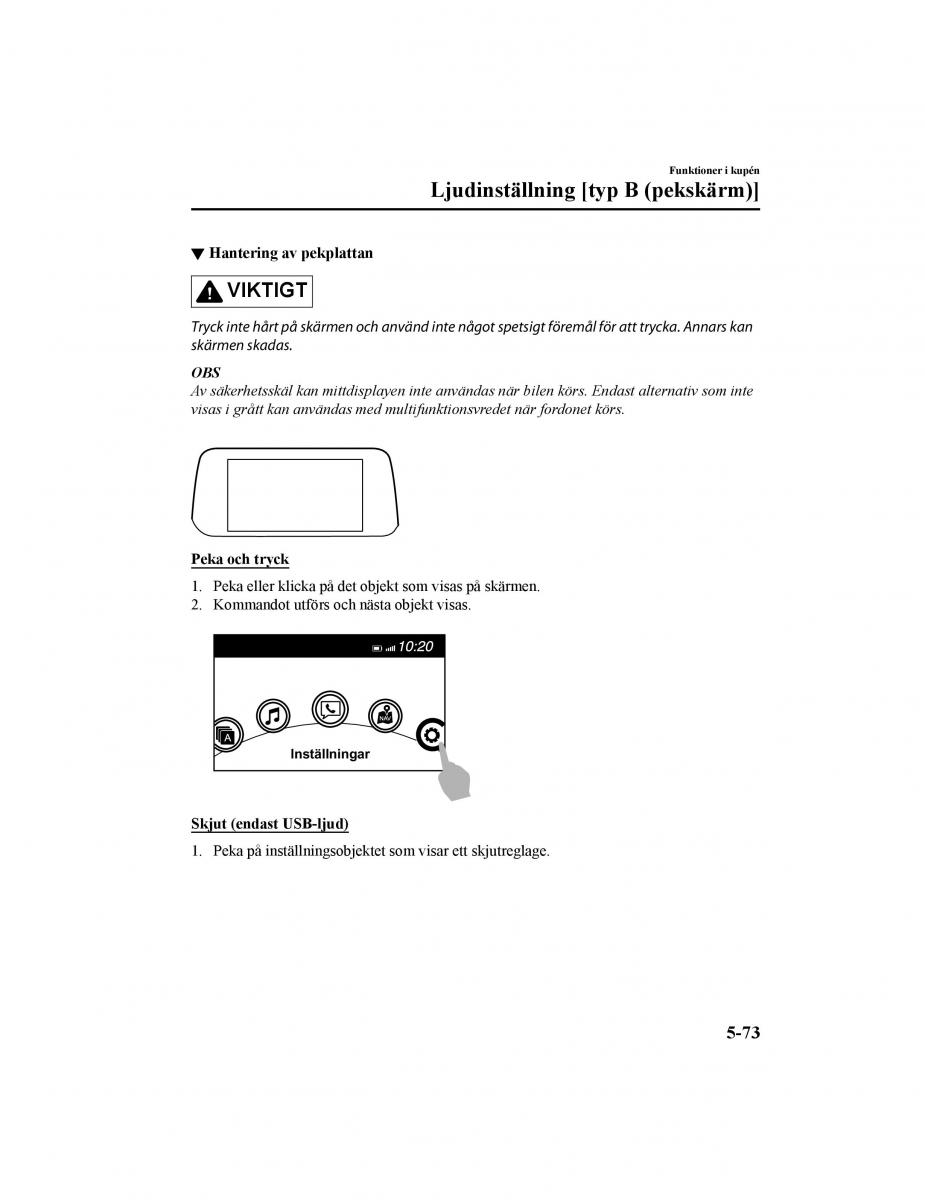 Funktioner i kupén

Ljudinställning [typ B (pekskärm)]

▼ Hantering av pekplattan

VIKTIGT

Tryck inte hårt på skärmen och använd inte något spetsigt föremål för att trycka. Annars kan skärmen skadas.

OBS

Av säkerhetsskäl kan mittdisplayen inte användas när bilen körs. Endast alternativ som inte visas i grått kan användas med multifunktionsvredet när fordonet körs.

Peka och tryck

1. Peka eller klicka på det objekt som visas på skärmen.
2. Kommandot utförs och nästa objekt visas.

10:20

A

NAV

Inställningar

Skjut (endast USB-ljud)

1. Peka på inställningsobjektet som visar ett skjutreglage.

5-73